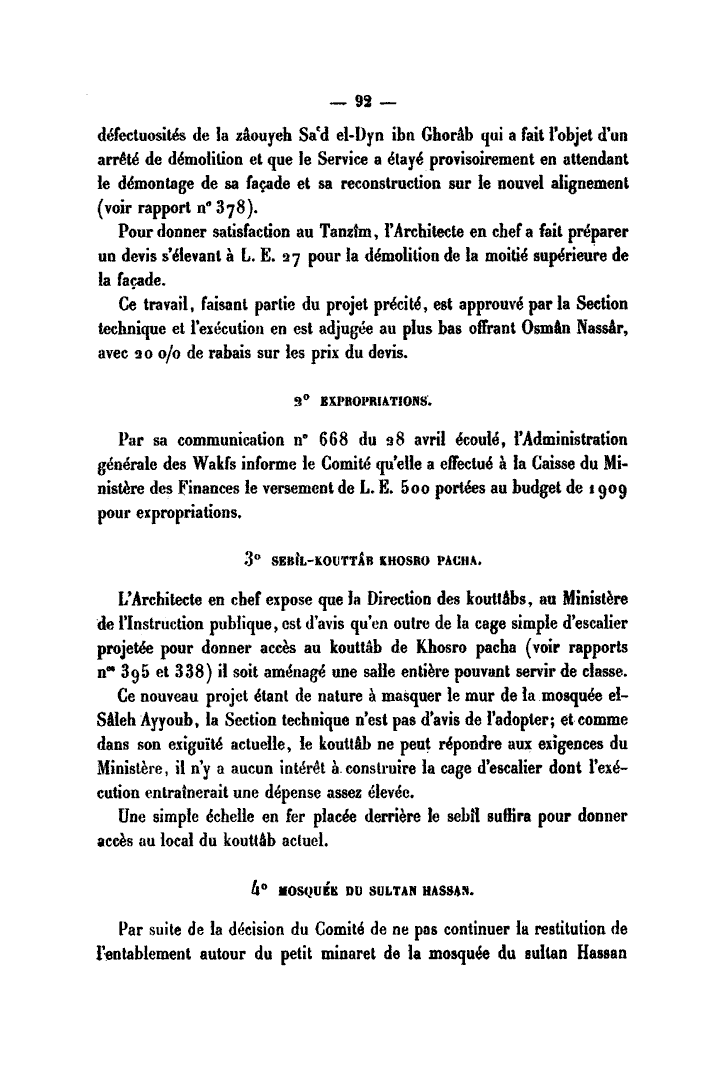 — 92 —

défectuosités de la zâouyeh Sa'd el-Dyn ibn Ghorâb qui a fait l'objet d'un arrêté de démolition et que le Service a étayé provisoirement en attendant le démontage de sa façade et sa reconstruction sur le nouvel alignement (voir rapport n° 378).

Pour donner satisfaction au Tanzîm, l'Architecte en chef a fait préparer un devis s'élevant à L. E. 27 pour la démolition de la moitié supérieure de la façade.

Ce travail, faisant partie du projet précité, est approuvé par la Section technique et l'exécution en est adjugée au plus bas offrant Osmân Nassâr, avec 20 o/o de rabais sur les prix du devis.

2° EXPROPRIATIONS.

Par sa communication n° 668 du 28 avril écoulé, l'Administration générale des Wakfs informe le Comité qu'elle a effectué à la Caisse du Ministère des Finances le versement de L. E. 500 portées au budget de 1909 pour expropriations.

3° SEBÎL-KOUTTÂB KHOSRO PACHA.

L'Architecte en chef expose que la Direction des kouttâbs, au Ministère de l'Instruction publique, est d'avis qu'en outre de la cage simple d'escalier projetée pour donner accès au kouttâb de Khosro pacha (voir rapports nos 395 et 338) il soit aménagé une salle entière pouvant servir de classe.

Ce nouveau projet étant de nature à masquer le mur de la mosquée el-Sâleh Ayyoub, la Section technique n'est pas d'avis de l'adopter; et comme dans son exiguïté actuelle, le kouttâb ne peut répondre aux exigences du Ministère, il n'y a aucun intérêt à construire la cage d'escalier dont l'exécution entraînerait une dépense assez élevée.

Une simple échelle en fer placée derrière le sebîl suffira pour donner accès au local du kouttâb actuel.

4° MOSQUÉE DU SULTAN HASSAN.

Par suite de la décision du Comité de ne pas continuer la restitution de l'entablement autour du petit minaret de la mosquée du sultan Hassan